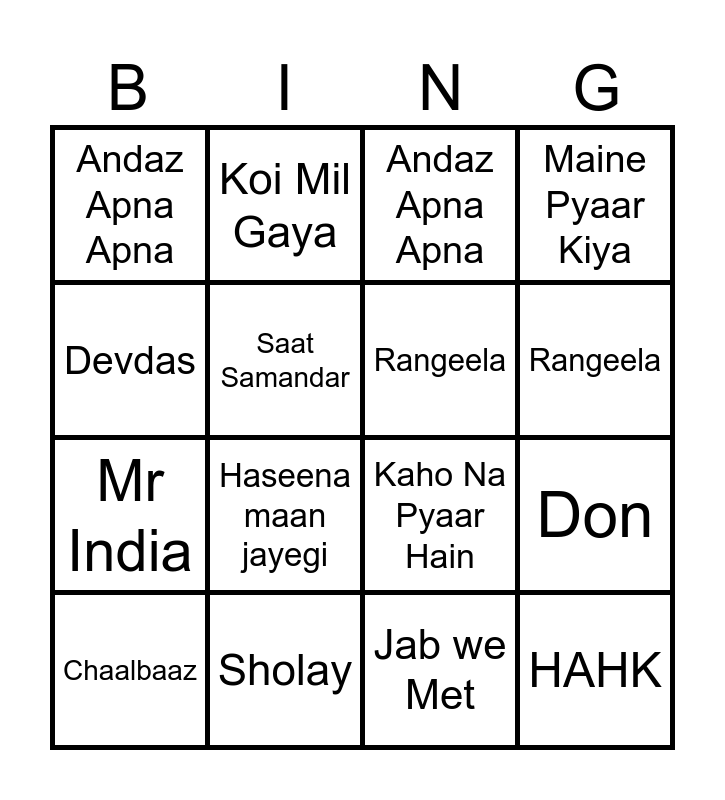 | B | I | N | G |
|---|---|---|---|
| Andaz Apna Apna | Koi Mil Gaya | Andaz Apna Apna | Maine Pyaar Kiya |
| Devdas | Saat Samandar | Rangeela | Rangeela |
| Mr India | Haseena maan jayegi | Kaho Na Pyaar Hain | Don |
| Chaalbaaz | Sholay | Jab we Met | HAHK |